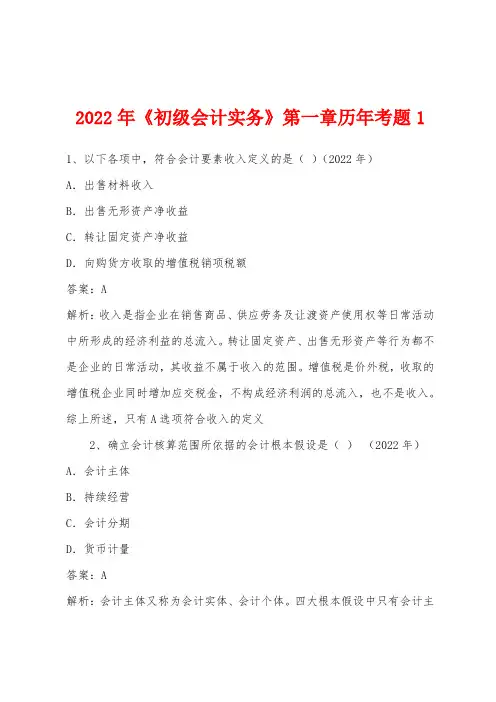 2022 年《初级会计实务》第一章历年考题 1

1、以下各项中，符合会计要素收入定义的是（ ）(2022 年)

A. 出售材料收入

B. 出售无形资产净收益

C. 转让固定资产净收益

D. 向购货方收取的增值税销项税额

答案：A

解析：收入是指企业在销售商品、供应劳务及让渡资产使用权等日常活动中所形成的经济利益的总流入。转让固定资产、出售无形资产等行为都不是企业的日常活动，其收益不属于收入的范围。增值税是价外税，收取的增值税企业同时增加应交税金，不构成经济利润的总流入，也不是收入。综上所述，只有 A 选项符合收入的定义

2、确立会计核算范围所依据的会计根本假设是（ ） (2022 年)

A. 会计主体

B. 持续经营

C. 会计分期

D. 货币计量

答案：A

解析：会计主体又称为会计实体、会计个体。四大根本假设中只有会计主